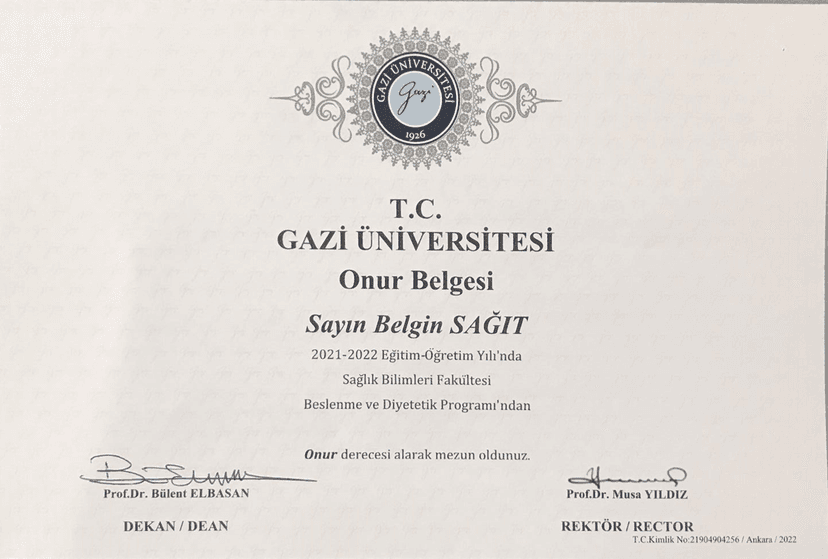 GAZİ ÜNİVERSİTESİ
Gazi
1926

T.C.
GAZİ ÜNİVERSİTESİ
Onur Belgesi

Sayın Belgin SAĞIT
2021-2022 Eğitim-Öğretim Yılı'nda
Sağlık Bilimleri Fakültesi
Beslenme ve Diyetetik Programı'ndan

Onur derecesi alarak mezun oldunuz.

Prof.Dr. Bülent ELBASAN
DEKAN / DEAN

Prof.Dr. Musa YILDIZ
REKTÖR / RECTOR

T.C.Kimlik No:21904904256 / Ankara / 2022